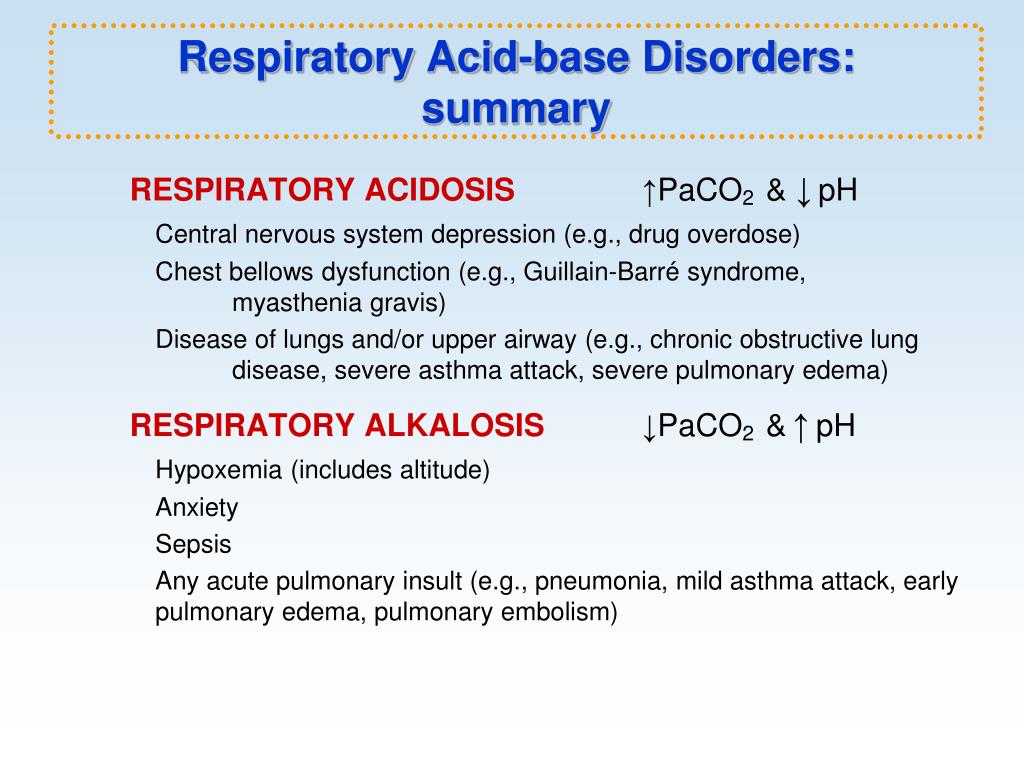 Respiratory Acid-base Disorders: summary

RESPIRATORY ACIDOSIS $\uparrow PaCO_2$ & $\downarrow$ pH

Central nervous system depression (e.g., drug overdose)

Chest bellows dysfunction (e.g., Guillain-Barré syndrome, myasthenia gravis)

Disease of lungs and/or upper airway (e.g., chronic obstructive lung disease, severe asthma attack, severe pulmonary edema)

RESPIRATORY ALKALOSIS $\downarrow PaCO_2$ & $\uparrow$ pH

Hypoxemia (includes altitude)

Anxiety

Sepsis

Any acute pulmonary insult (e.g., pneumonia, mild asthma attack, early pulmonary edema, pulmonary embolism)